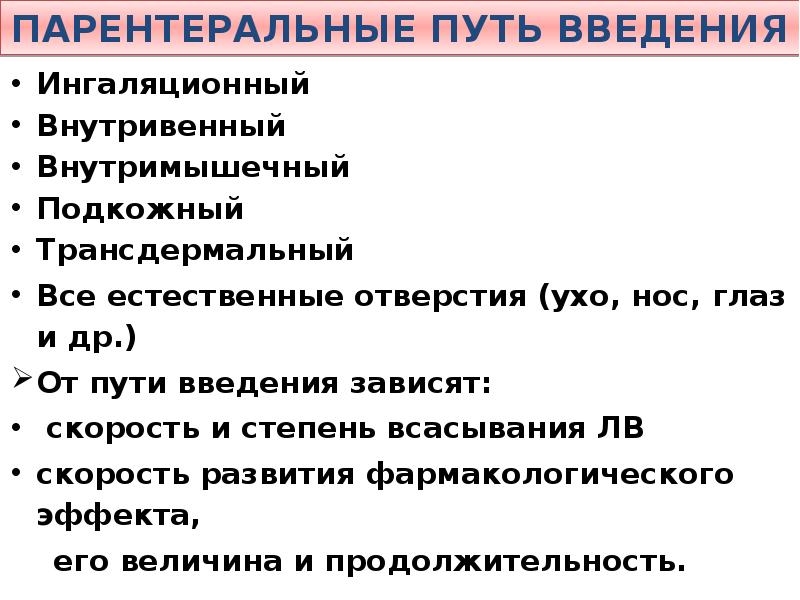 ПАРЕНТЕРАЛЬНЫЕ ПУТЬ ВВЕДЕНИЯ

• Ингаляционный
• Внутривенный
• Внутримышечный
• Подкожный
• Трансдермальный
• Все естественные отверстия (ухо, нос, глаз и др.)

➢ От пути введения зависят:
• скорость и степень всасывания ЛВ
• скорость развития фармакологического эффекта,
его величина и продолжительность.